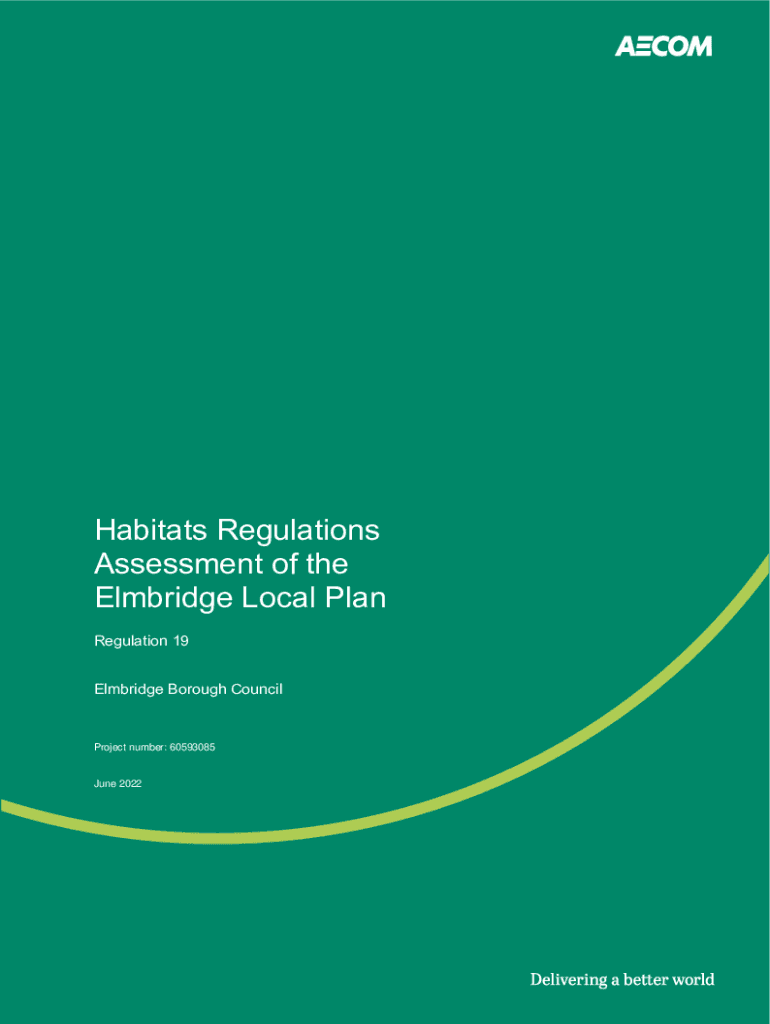 AECOM

Habitats Regulations Assessment of the Elmbridge Local Plan

Regulation 19

Elmbridge Borough Council

Project number: 60593085

June 2022

Delivering a better world